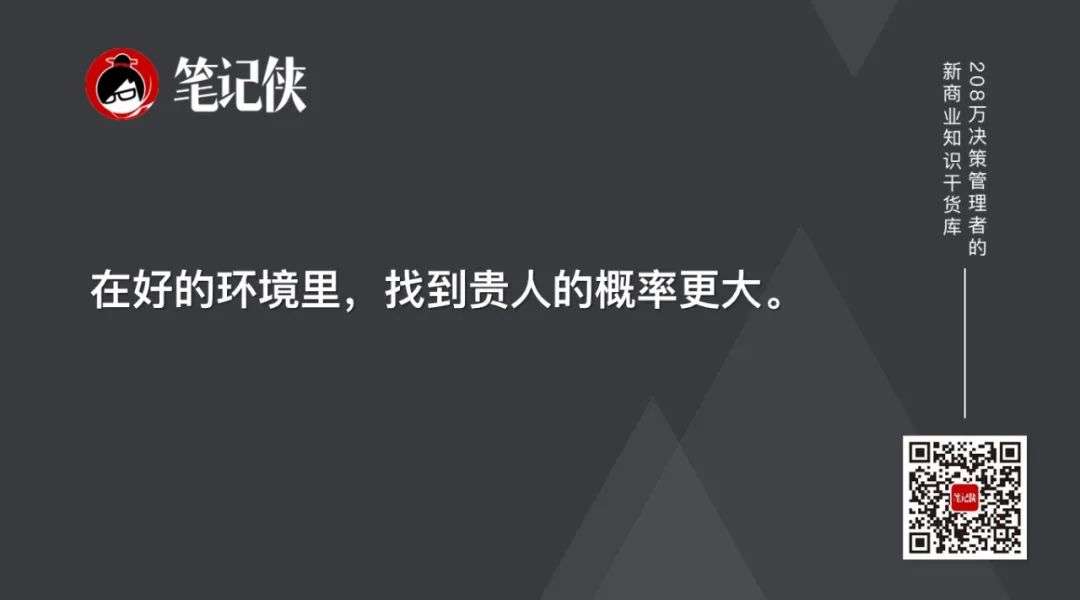 笔记侠

在好的环境里，找到贵人的概率更大。

208万决策管理者的
新商业知识干货库

笔记侠